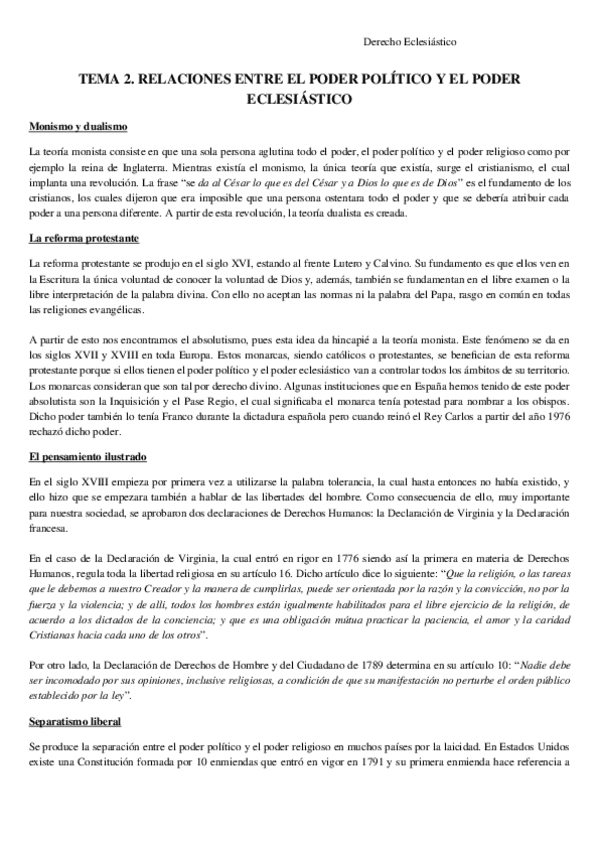 Derecho Eclesiástico

TEMA 2. RELACIONES ENTRE EL PODER POLÍTICO Y EL PODER ECLESIÁSTICO

Monismo y dualismo

La teoría monista consiste en que una sola persona aglutina todo el poder, el poder político y el poder religioso como por ejemplo la reina de Inglaterra. Mientras existía el monismo, la única teoría que existía, surge el cristianismo, el cual implanta una revolución. La frase "se da al César lo que es del César y a Dios lo que es de Dios" es el fundamento de los cristianos, los cuales dijeron que era imposible que una persona ostentara todo el poder y que se debería atribuir cada poder a una persona diferente. A partir de esta revolución, la teoría dualista es creada.

La reforma protestante

La reforma protestante se produjo en el siglo XVI, estando al frente Lutero y Calvino. Su fundamento es que ellos ven en la Escritura la única voluntad de conocer la voluntad de Dios y, además, también se fundamentan en el libre examen o la libre interpretación de la palabra divina. Con ello no aceptan las normas ni la palabra del Papa, rasgo en común en todas las religiones evangélicas.

A partir de esto nos encontramos el absolutismo, pues esta idea da hincapié a la teoría monista. Este fenómeno se da en los siglos XVII y XVIII en toda Europa. Estos monarcas, siendo católicos o protestantes, se benefician de esta reforma protestante porque si ellos tienen el poder político y el poder eclesiástico van a controlar todos los ámbitos de su territorio. Los monarcas consideran que son tal por derecho divino. Algunas instituciones que en España hemos tenido de este poder absolutista son la Inquisición y el Pase Regio, el cual significaba el monarca tenía potestad para nombrar a los obispos. Dicho poder también lo tenía Franco durante la dictadura española pero cuando reinó el Rey Carlos a partir del año 1976 rechazó dicho poder.

El pensamiento ilustrado

En el siglo XVIII empieza por primera vez a utilizarse la palabra tolerancia, la cual hasta entonces no había existido, y ello hizo que se empezara también a hablar de las libertades del hombre. Como consecuencia de ello, muy importante para nuestra sociedad, se aprobaron dos declaraciones de Derechos Humanos: la Declaración de Virginia y la Declaración francesa.

En el caso de la Declaración de Virginia, la cual entró en rigor en 1776 siendo así la primera en materia de Derechos Humanos, regula toda la libertad religiosa en su artículo 16. Dicho artículo dice lo siguiente: "Que la religión, o las tareas que le debemos a nuestro Creador y la manera de cumplirlas, puede ser orientada por la razón y la convicción, no por la fuerza y la violencia; y de allí, todos los hombres están igualmente habilitados para el libre ejercicio de la religión, de acuerdo a los dictados de la conciencia; y que es una obligación mútua practicar la paciencia, el amor y la caridad Cristianas hacia cada uno de los otros".

Por otro lado, la Declaración de Derechos de Hombre y del Ciudadano de 1789 determina en su artículo 10: "Nadie debe ser incomodado por sus opiniones, inclusive religiosas, a condición de que su manifestación no perturbe el orden público establecido por la ley".

Separatismo liberal

Se produce la separación entre el poder político y el poder religioso en muchos países por la laicidad. En Estados Unidos existe una Constitución formada por 10 enmiendas que entró en vigor en 1791 y su primera enmienda hace referencia a